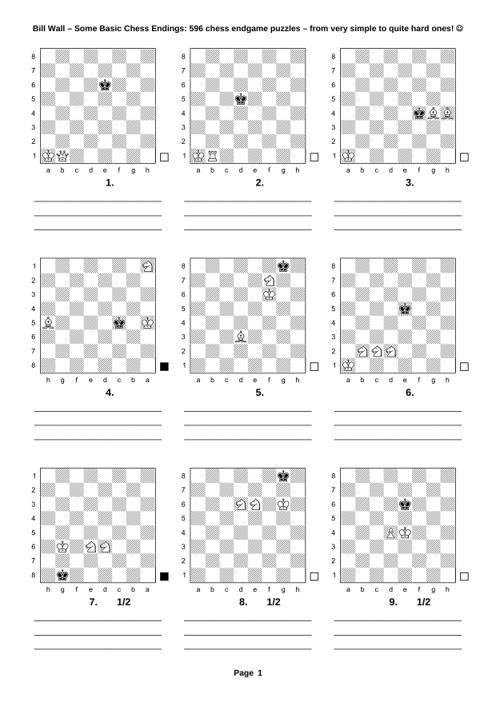 Bill Wall – Some Basic Chess Endings: 596 chess endgame puzzles – from very simple to quite hard ones! ☺

8 7 6 5 4 3 2 1
a b c d e f g h
1.

8 7 6 5 4 3 2 1
a b c d e f g h
2.

8 7 6 5 4 3 2 1
a b c d e f g h
3.

1 2 3 4 5 6 7 8
h g f e d c b a
4.

8 7 6 5 4 3 2 1
a b c d e f g h
5.

8 7 6 5 4 3 2 1
a b c d e f g h
6.

1 2 3 4 5 6 7 8
h g f e d c b a
7. 1/2

8 7 6 5 4 3 2 1
a b c d e f g h
8. 1/2

8 7 6 5 4 3 2 1
a b c d e f g h
9. 1/2

Page 1